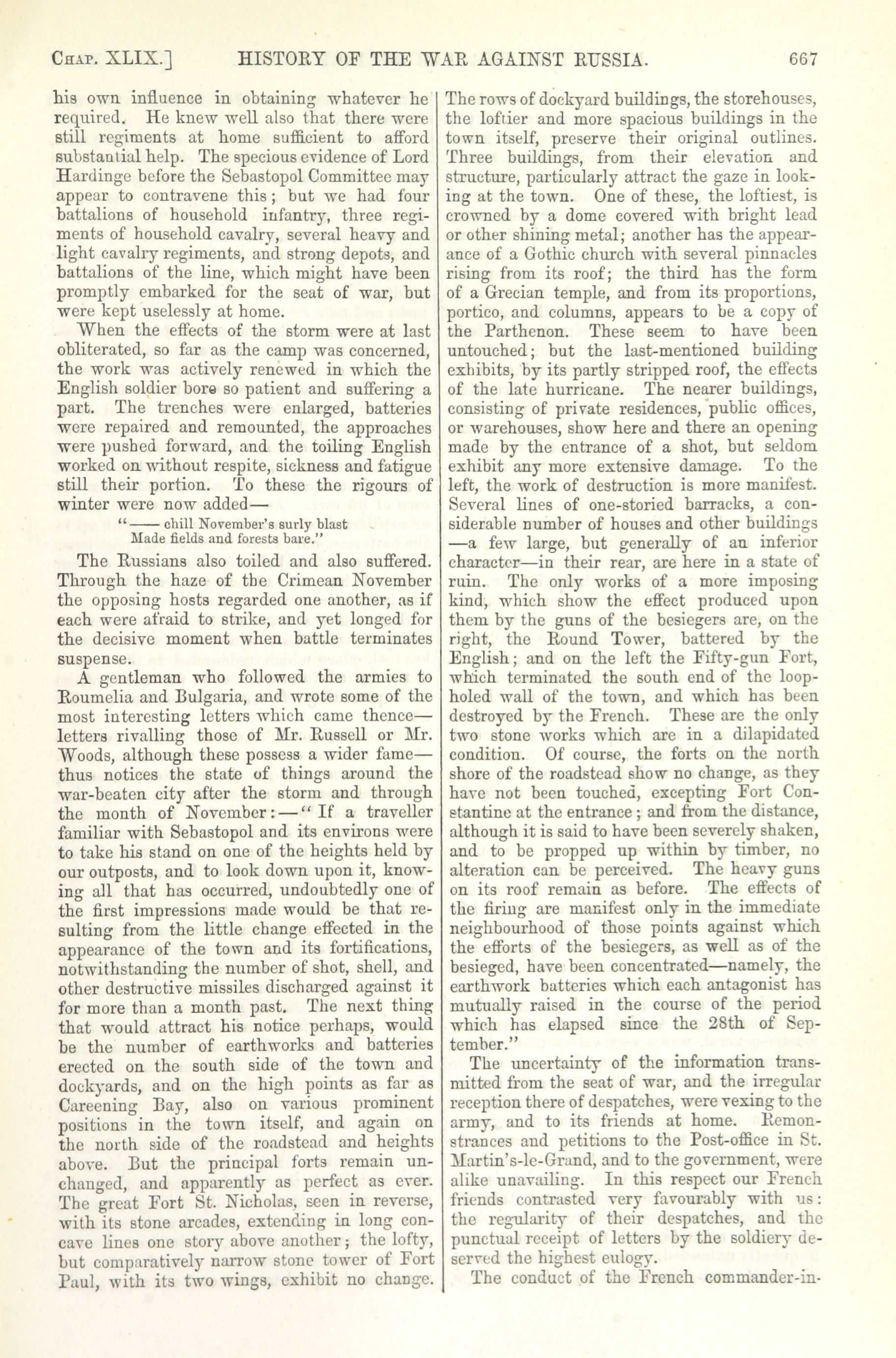 CHAP. XLIX.] HISTORY OF THE WAR AGAINST RUSSIA. 667

his own influence in obtaining whatever he required. He knew well also that there were still regiments at home sufficient to afford substantial help. The specious evidence of Lord Hardinge before the Sebastopol Committee may appear to contravene this; but we had four battalions of household infantry, three regiments of household cavalry, several heavy and light cavalry regiments, and strong depots, and battalions of the line, which might have been promptly embarked for the seat of war, but were kept uselessly at home.

When the effects of the storm were at last obliterated, so far as the camp was concerned, the work was actively renewed in which the English soldier bore so patient and suffering a part. The trenches were enlarged, batteries were repaired and remounted, the approaches were pushed forward, and the toiling English worked on without respite, sickness and fatigue still their portion. To these the rigours of winter were now added—

"—— chill November's surly blast
Made fields and forests bare."

The Russians also toiled and also suffered. Through the haze of the Crimean November the opposing hosts regarded one another, as if each were afraid to strike, and yet longed for the decisive moment when battle terminates suspense.

A gentleman who followed the armies to Roumelia and Bulgaria, and wrote some of the most interesting letters which came thence—letters rivalling those of Mr. Russell or Mr. Woods, although these possess a wider fame—thus notices the state of things around the war-beaten city after the storm and through the month of November:—"If a traveller familiar with Sebastopol and its environs were to take his stand on one of the heights held by our outposts, and to look down upon it, knowing all that has occurred, undoubtedly one of the first impressions made would be that resulting from the little change effected in the appearance of the town and its fortifications, notwithstanding the number of shot, shell, and other destructive missiles discharged against it for more than a month past. The next thing that would attract his notice perhaps, would be the number of earthworks and batteries erected on the south side of the town and dockyards, and on the high points as far as Careening Bay, also on various prominent positions in the town itself, and again on the north side of the roadstead and heights above. But the principal forts remain unchanged, and apparently as perfect as ever. The great Fort St. Nicholas, seen in reverse, with its stone arcades, extending in long concave lines one story above another; the lofty, but comparatively narrow stone tower of Fort Paul, with its two wings, exhibit no change. The rows of dockyard buildings, the storehouses, the loftier and more spacious buildings in the town itself, preserve their original outlines. Three buildings, from their elevation and structure, particularly attract the gaze in looking at the town. One of these, the loftiest, is crowned by a dome covered with bright lead or other shining metal; another has the appearance of a Gothic church with several pinnacles rising from its roof; the third has the form of a Grecian temple, and from its proportions, portico, and columns, appears to be a copy of the Parthenon. These seem to have been untouched; but the last-mentioned building exhibits, by its partly stripped roof, the effects of the late hurricane. The nearer buildings, consisting of private residences, public offices, or warehouses, show here and there an opening made by the entrance of a shot, but seldom exhibit any more extensive damage. To the left, the work of destruction is more manifest. Several lines of one-storied barracks, a considerable number of houses and other buildings—a few large, but generally of an inferior character—in their rear, are here in a state of ruin. The only works of a more imposing kind, which show the effect produced upon them by the guns of the besiegers are, on the right, the Round Tower, battered by the English; and on the left the Fifty-gun Fort, which terminated the south end of the loopholed wall of the town, and which has been destroyed by the French. These are the only two stone works which are in a dilapidated condition. Of course, the forts on the north shore of the roadstead show no change, as they have not been touched, excepting Fort Constantine at the entrance; and from the distance, although it is said to have been severely shaken, and to be propped up within by timber, no alteration can be perceived. The heavy guns on its roof remain as before. The effects of the firing are manifest only in the immediate neighbourhood of those points against which the efforts of the besiegers, as well as of the besieged, have been concentrated—namely, the earthwork batteries which each antagonist has mutually raised in the course of the period which has elapsed since the 28th of September."

The uncertainty of the information transmitted from the seat of war, and the irregular reception there of despatches, were vexing to the army, and to its friends at home. Remonstrances and petitions to the Post-office in St. Martin's-le-Grand, and to the government, were alike unavailing. In this respect our French friends contrasted very favourably with us: the regularity of their despatches, and the punctual receipt of letters by the soldiery deserved the highest eulogy.

The conduct of the French commander-in-